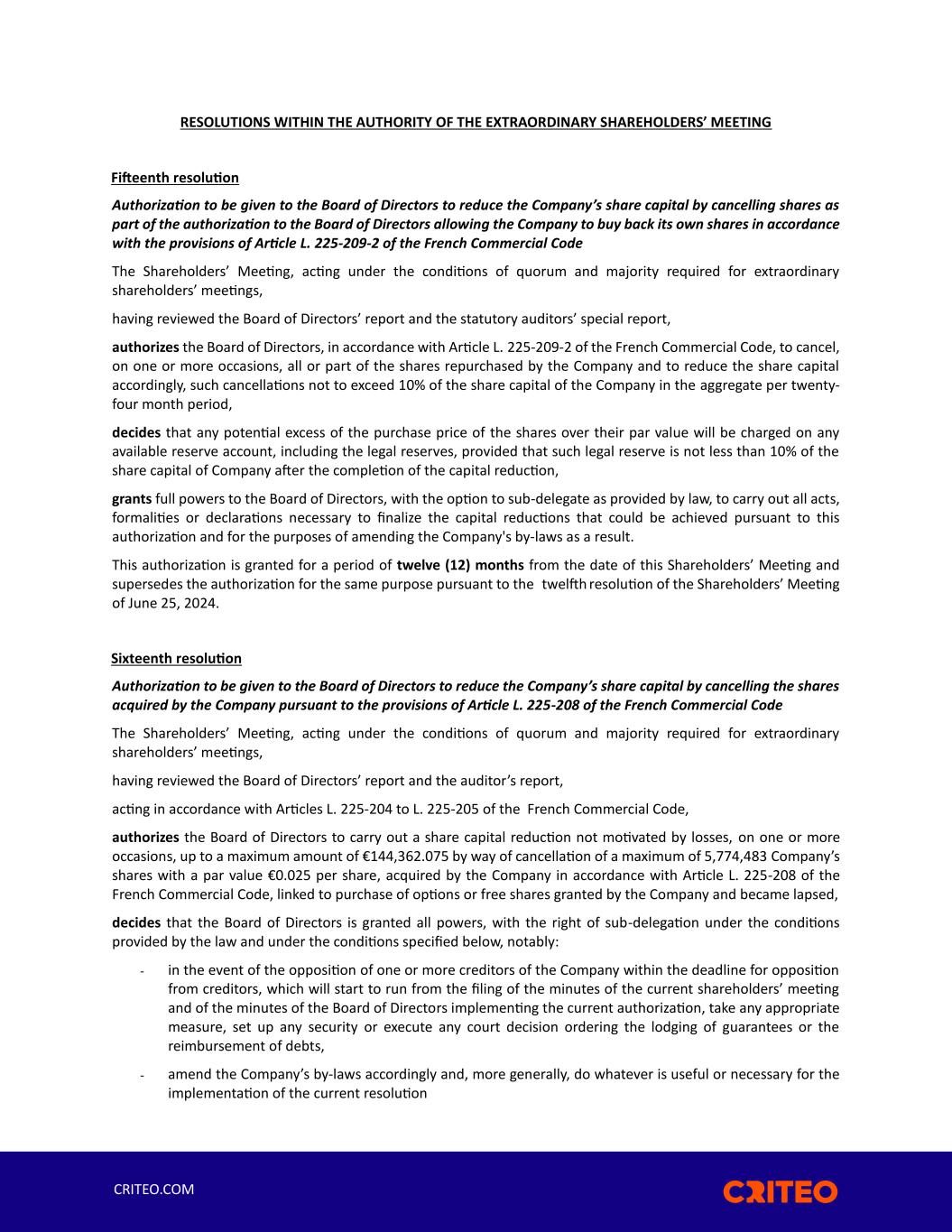 RESOLUTIONS WITHIN THE AUTHORITY OF THE EXTRAORDINARY SHAREHOLDERS' MEETING

Fifteenth resolution

Authorization to be given to the Board of Directors to reduce the Company's share capital by cancelling shares as part of the authorization to the Board of Directors allowing the Company to buy back its own shares in accordance with the provisions of Article L. 225-209-2 of the French Commercial Code

The Shareholders' Meeting, acting under the conditions of quorum and majority required for extraordinary shareholders' meetings,

having reviewed the Board of Directors' report and the statutory auditors' special report,

authorizes the Board of Directors, in accordance with Article L. 225-209-2 of the French Commercial Code, to cancel, on one or more occasions, all or part of the shares repurchased by the Company and to reduce the share capital accordingly, such cancellations not to exceed 10% of the share capital of the Company in the aggregate per twenty-four month period,

decides that any potential excess of the purchase price of the shares over their par value will be charged on any available reserve account, including the legal reserves, provided that such legal reserve is not less than 10% of the share capital of Company after the completion of the capital reduction,

grants full powers to the Board of Directors, with the option to sub-delegate as provided by law, to carry out all acts, formalities or declarations necessary to finalize the capital reductions that could be achieved pursuant to this authorization and for the purposes of amending the Company's by-laws as a result.

This authorization is granted for a period of twelve (12) months from the date of this Shareholders' Meeting and supersedes the authorization for the same purpose pursuant to the twelfth resolution of the Shareholders' Meeting of June 25, 2024.

Sixteenth resolution

Authorization to be given to the Board of Directors to reduce the Company's share capital by cancelling the shares acquired by the Company pursuant to the provisions of Article L. 225-208 of the French Commercial Code

The Shareholders' Meeting, acting under the conditions of quorum and majority required for extraordinary shareholders' meetings,

having reviewed the Board of Directors' report and the auditor's report,

acting in accordance with Articles L. 225-204 to L. 225-205 of the French Commercial Code,

authorizes the Board of Directors to carry out a share capital reduction not motivated by losses, on one or more occasions, up to a maximum amount of €144,362.075 by way of cancellation of a maximum of 5,774,483 Company's shares with a par value €0.025 per share, acquired by the Company in accordance with Article L. 225-208 of the French Commercial Code, linked to purchase of options or free shares granted by the Company and became lapsed,

decides that the Board of Directors is granted all powers, with the right of sub-delegation under the conditions provided by the law and under the conditions specified below, notably:

- in the event of the opposition of one or more creditors of the Company within the deadline for opposition from creditors, which will start to run from the filing of the minutes of the current shareholders' meeting and of the minutes of the Board of Directors implementing the current authorization, take any appropriate measure, set up any security or execute any court decision ordering the lodging of guarantees or the reimbursement of debts,

- amend the Company's by-laws accordingly and, more generally, do whatever is useful or necessary for the implementation of the current resolution

CRITEO.COM

CRITEO